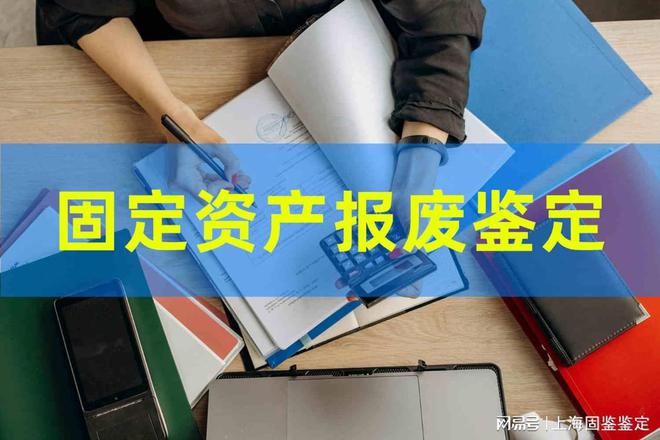 固定资产报废鉴定

网易号 | 上海固鉴鉴定